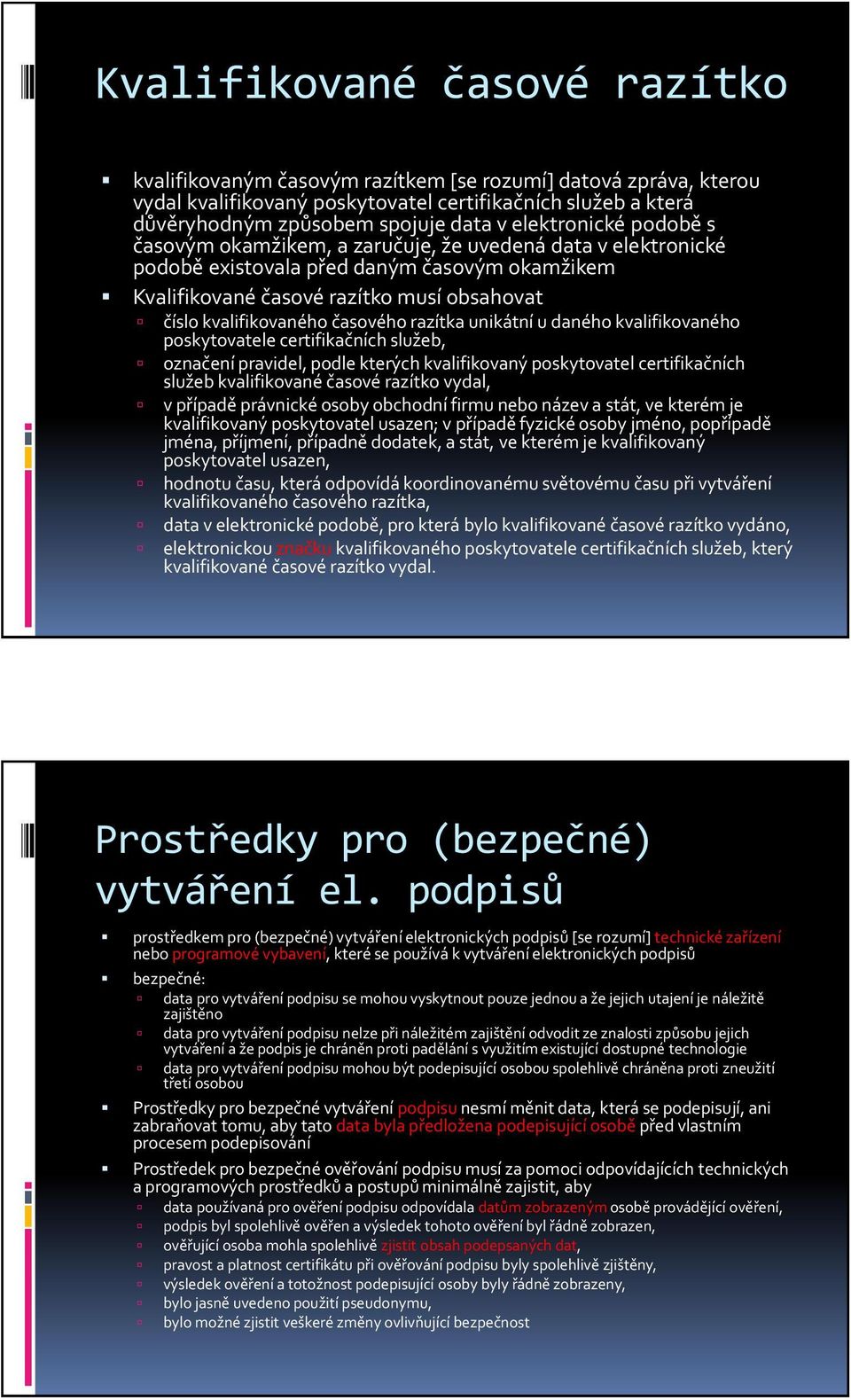 Kvalifikované časové razítko

kvalifikovaným časovým razítkem [se rozumí] datová zpráva, kterou vydal kvalifikovaný poskytovatel certifikačních služeb a která důvěryhodným způsobem spojuje data v elektronické podobě s časovým okamžikem, a zaručuje, že uvedená data v elektronické podobě existovala před daným časovým okamžikem

Kvalifikované časové razítko musí obsahovat

číslo kvalifikovaného časového razítka unikátní u daného kvalifikovaného poskytovatele certifikačních služeb,

označení pravidel, podle kterých kvalifikovaný poskytovatel certifikačních služeb kvalifikované časové razítko vydal,

v případě právnické osoby obchodní firmu nebo název a stát, ve kterém je kvalifikovaný poskytovatel usazen; v případě fyzické osoby jméno, popřípadě jména, příjmení, případně dodatek, a stát, ve kterém je kvalifikovaný poskytovatel usazen,

hodnotu času, která odpovídá koordinovanému světovému času při vytváření kvalifikovaného časového razítka,

data v elektronické podobě, pro která bylo kvalifikované časové razítko vydáno,

elektronickou značku kvalifikovaného poskytovatele certifikačních služeb, který kvalifikované časové razítko vydal.

Prostředky pro (bezpečné) vytváření el. podpisů

prostředkem pro (bezpečné) vytváření elektronických podpisů [se rozumí] technické zařízení nebo programové vybavení, které se používá k vytváření elektronických podpisů

bezpečné:

data pro vytváření podpisu se mohou vyskytnout pouze jednou a že jejich utajení je náležitě zajištěno

data pro vytváření podpisu nelze při náležitém zajištění odvodit ze znalosti způsobu jejich vytváření a že podpis je chráněn proti padělání s využitím existující dostupné technologie

data pro vytváření podpisu mohou být podepisující osobou spolehlivě chráněna proti zneužití třetí osobou

Prostředky pro bezpečné vytváření podpisu nesmí měnit data, která se podepisují, ani zabraňovat tomu, aby tato data byla předložena podepisující osobě před vlastním procesem podepisování

Prostředek pro bezpečné ověřování podpisu musí za pomoci odpovídajících technických a programových prostředků a postupů minimálně zajistit, aby

data používaná pro ověření podpisu odpovídala datům zobrazeným osobě provádějící ověření,

podpis byl spolehlivě ověřen a výsledek tohoto ověření byl řádně zobrazen,

ověřující osoba mohla spolehlivě zjistit obsah podepsaných dat,

pravost a platnost certifikátu při ověřování podpisu byly spolehlivě zjištěny,

výsledek ověření a totožnost podepisující osoby byly řádně zobrazeny,

bylo jasně uvedeno použití pseudonymu,

bylo možné zjistit veškeré změny ovlivňující bezpečnost